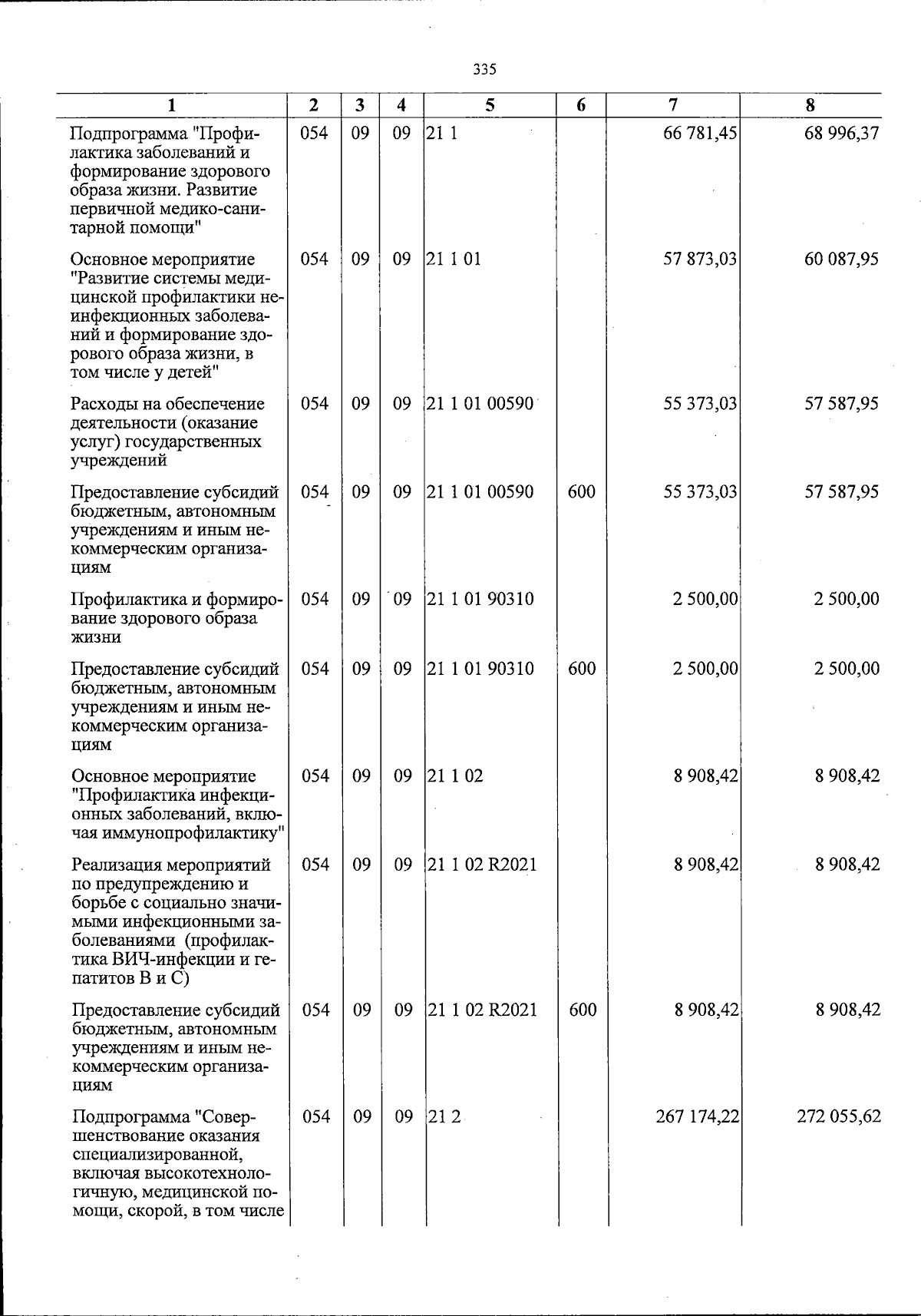 335

| 1 | 2 | 3 | 4 | 5 | 6 | 7 | 8 |
|---|---|---|---|---|---|---|---|
| Подпрограмма "Профилактика заболеваний и формирование здорового образа жизни. Развитие первичной медико-санитарной помощи" | 054 | 09 | 09 | 21 1 |  | 66 781,45 | 68 996,37 |
| Основное мероприятие "Развитие системы медицинской профилактики неинфекционных заболеваний и формирование здорового образа жизни, в том числе у детей" | 054 | 09 | 09 | 21 1 01 |  | 57 873,03 | 60 087,95 |
| Расходы на обеспечение деятельности (оказание услуг) государственных учреждений | 054 | 09 | 09 | 21 1 01 00590 |  | 55 373,03 | 57 587,95 |
| Предоставление субсидий бюджетным, автономным учреждениям и иным некоммерческим организациям | 054 | 09 | 09 | 21 1 01 00590 | 600 | 55 373,03 | 57 587,95 |
| Профилактика и формирование здорового образа жизни | 054 | 09 | 09 | 21 1 01 90310 |  | 2 500,00 | 2 500,00 |
| Предоставление субсидий бюджетным, автономным учреждениям и иным некоммерческим организациям | 054 | 09 | 09 | 21 1 01 90310 | 600 | 2 500,00 | 2 500,00 |
| Основное мероприятие "Профилактика инфекционных заболеваний, включая иммунопрофилактику" | 054 | 09 | 09 | 21 1 02 |  | 8 908,42 | 8 908,42 |
| Реализация мероприятий по предупреждению и борьбе с социально значимыми инфекционными заболеваниями (профилактика ВИЧ-инфекции и гепатитов В и С) | 054 | 09 | 09 | 21 1 02 R2021 |  | 8 908,42 | 8 908,42 |
| Предоставление субсидий бюджетным, автономным учреждениям и иным некоммерческим организациям | 054 | 09 | 09 | 21 1 02 R2021 | 600 | 8 908,42 | 8 908,42 |
| Подпрограмма "Совершенствование оказания специализированной, включая высокотехнологичную, медицинской помощи, скорой, в том числе | 054 | 09 | 09 | 21 2 |  | 267 174,22 | 272 055,62 |